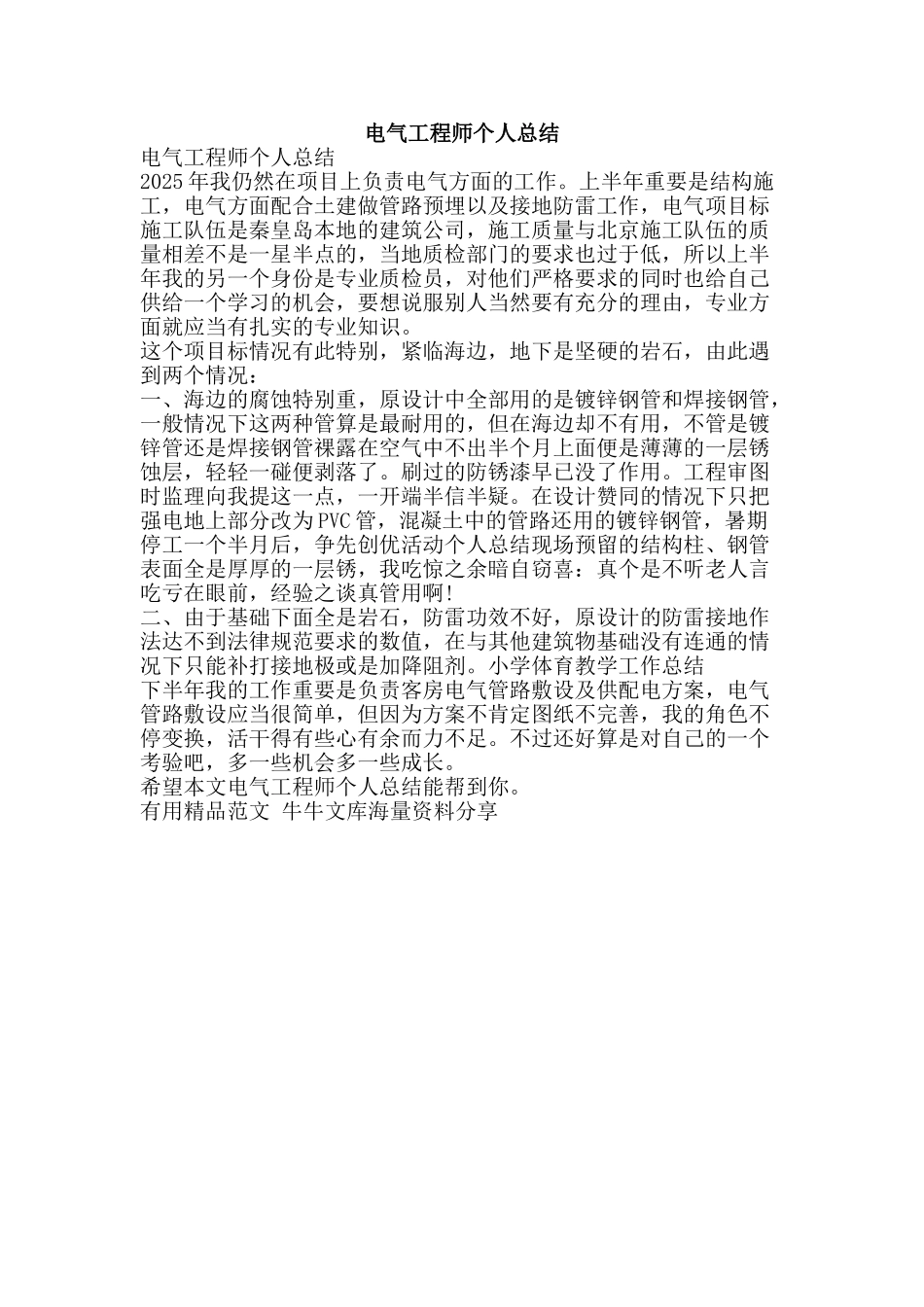 电气工程师个人总结

电气工程师个人总结

2025年我仍然在项目上负责电气方面的工作。上半年重要是结构施工，电气方面配合土建做管路预埋以及接地防雷工作，电气项目标施工队伍是秦皇岛本地的建筑公司，施工质量与北京施工队伍的质量相差不是一星半点的，当地质检部门的要求也过于低，所以上半年我的另一个身份是专业质检员，对他们严格要求的同时也给自己供给一个学习的机会，要想说服别人当然要有充分的理由，专业方面就应当有扎实的专业知识。

这个项目标情况有此特别，紧临海边，地下是坚硬的岩石，由此遇到两个情况：

一、海边的腐蚀特别重，原设计中全部用的是镀锌钢管和焊接钢管，一般情况下这两种管算是最耐用的，但在海边却不有用，不管是镀锌管还是焊接钢管裸露在空气中不出半个月上面便是薄薄的一层锈蚀层，轻轻一碰便剥落了。刷过的防锈漆早已没了作用。工程审图时监理向我提这一点，一开端半信半疑。在设计赞同的情况下只把强电地上部分改为PVC管，混凝土中的管路还用的镀锌钢管，暑期停工一个半月后，争先创优活动个人总结现场预留的结构柱、钢管表面全是厚厚的一层锈，我吃惊之余暗自窃喜：真个是不听老人言吃亏在眼前，经验之谈真管用啊!

二、由于基础下面全是岩石，防雷功效不好，原设计的防雷接地作法达不到法律规范要求的数值，在与其他建筑物基础没有连通的情况下只能补打接地极或是加降阻剂。小学体育教学工作总结

下半年我的工作重要是负责客房电气管路敷设及供配电方案，电气管路敷设应当很简单，但因为方案不肯定图纸不完善，我的角色不停变换，活干得有些心有余而力不足。不过还好算是对自己的一个考验吧，多一些机会多一些成长。

希望本文电气工程师个人总结能帮到你。

有用精品范文 牛牛文库海量资料分享